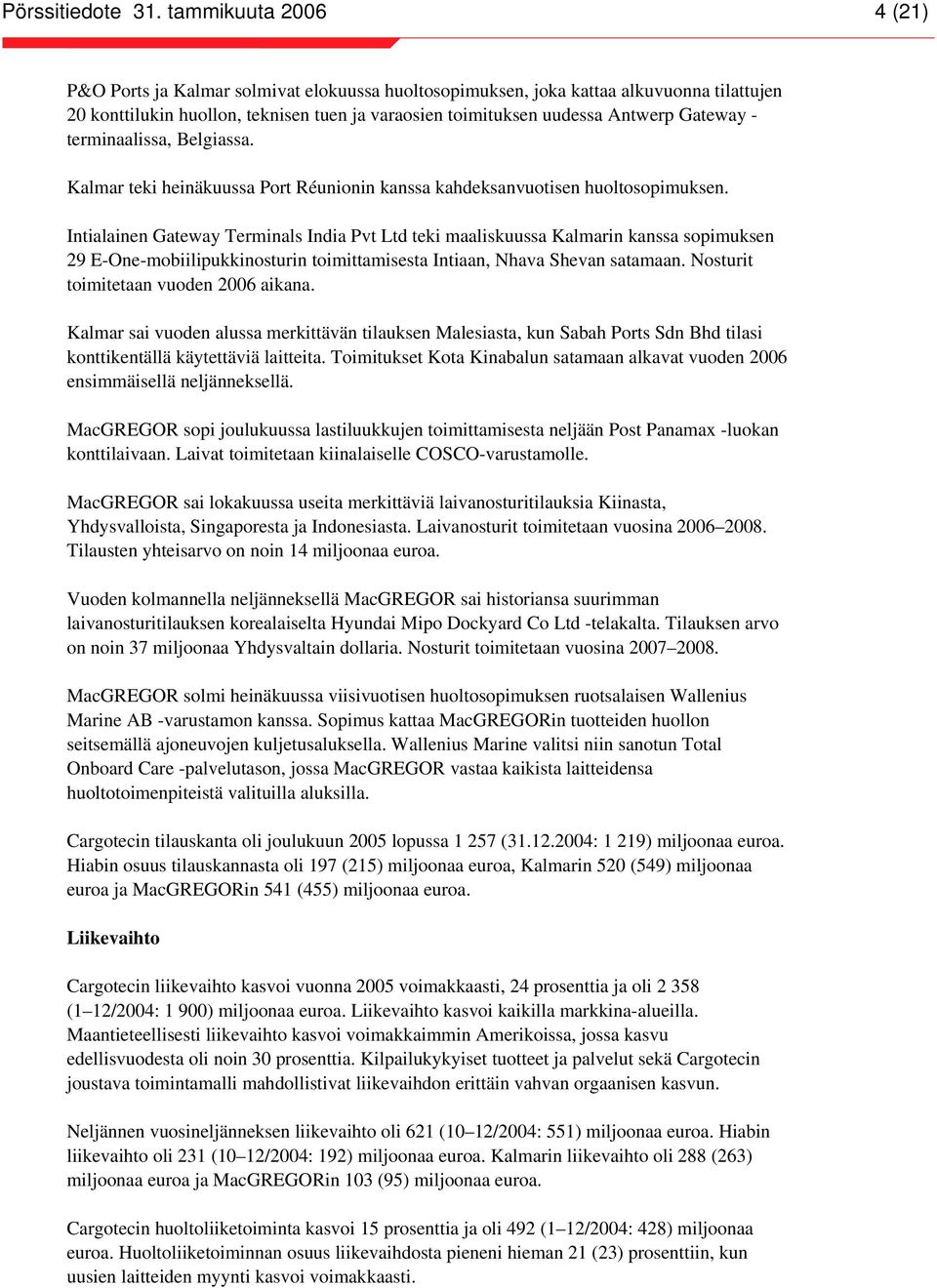 Pörssitiedote 31. tammikuuta 2006 4 (21)

P&O Ports ja Kalmar solmivat elokuussa huoltosopimuksen, joka kattaa alkuvuonna tilattujen 20 konttilukin huollon, teknisen tuen ja varaosien toimituksen uudessa Antwerp Gateway -terminaalissa, Belgiassa.

Kalmar teki heinäkuussa Port Réunionin kanssa kahdeksanvuotisen huoltosopimuksen.

Intialainen Gateway Terminals India Pvt Ltd teki maaliskuussa Kalmarin kanssa sopimuksen 29 E-One-mobiilipukkinosturin toimittamisesta Intiaan, Nhava Shevan satamaan. Nosturit toimitetaan vuoden 2006 aikana.

Kalmar sai vuoden alussa merkittävän tilauksen Malesiasta, kun Sabah Ports Sdn Bhd tilasi konttikentällä käytettäviä laitteita. Toimitukset Kota Kinabalun satamaan alkavat vuoden 2006 ensimmäisellä neljänneksellä.

MacGREGOR sopi joulukuussa lastiluukkujen toimittamisesta neljään Post Panamax -luokan konttilaivaan. Laivat toimitetaan kiinalaiselle COSCO-varustamolle.

MacGREGOR sai lokakuussa useita merkittäviä laivanosturitilauksia Kiinasta, Yhdysvalloista, Singaporesta ja Indonesiasta. Laivanosturit toimitetaan vuosina 2006–2008. Tilausten yhteisarvo on noin 14 miljoonaa euroa.

Vuoden kolmannella neljänneksellä MacGREGOR sai historiansa suurimman laivanosturitilauksen korealaiselta Hyundai Mipo Dockyard Co Ltd -telakalta. Tilauksen arvo on noin 37 miljoonaa Yhdysvaltain dollaria. Nosturit toimitetaan vuosina 2007–2008.

MacGREGOR solmi heinäkuussa viisivuotisen huoltosopimuksen ruotsalaisen Wallenius Marine AB -varustamon kanssa. Sopimus kattaa MacGREGORin tuotteiden huollon seitsemällä ajoneuvojen kuljetusaluksella. Wallenius Marine valitsi niin sanotun Total Onboard Care -palvelutason, jossa MacGREGOR vastaa kaikista laitteidensa huoltotoimenpiteistä valituilla aluksilla.

Cargotecin tilauskanta oli joulukuun 2005 lopussa 1 257 (31.12.2004: 1 219) miljoonaa euroa. Hiabin osuus tilauskannasta oli 197 (215) miljoonaa euroa, Kalmarin 520 (549) miljoonaa euroa ja MacGREGORin 541 (455) miljoonaa euroa.

Liikevaihto

Cargotecin liikevaihto kasvoi vuonna 2005 voimakkaasti, 24 prosenttia ja oli 2 358 (1–12/2004: 1 900) miljoonaa euroa. Liikevaihto kasvoi kaikilla markkina-alueilla. Maantieteellisesti liikevaihto kasvoi voimakkaimmin Amerikoissa, jossa kasvu edellisvuodesta oli noin 30 prosenttia. Kilpailukykyiset tuotteet ja palvelut sekä Cargotecin joustava toimintamalli mahdollistivat liikevaihdon erittäin vahvan orgaanisen kasvun.

Neljännen vuosineljänneksen liikevaihto oli 621 (10–12/2004: 551) miljoonaa euroa. Hiabin liikevaihto oli 231 (10–12/2004: 192) miljoonaa euroa. Kalmarin liikevaihto oli 288 (263) miljoonaa euroa ja MacGREGORin 103 (95) miljoonaa euroa.

Cargotecin huoltoliiketoiminta kasvoi 15 prosenttia ja oli 492 (1–12/2004: 428) miljoonaa euroa. Huoltoliiketoiminnan osuus liikevaihdosta pieneni hieman 21 (23) prosenttiin, kun uusien laitteiden myynti kasvoi voimakkaasti.